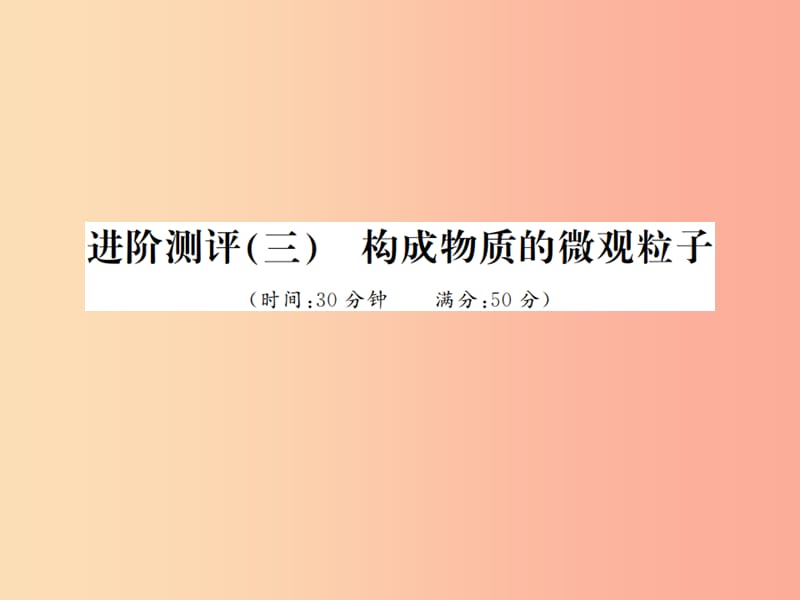 进阶测评(三)　构成物质的微观粒子

(时间:30 分钟　　满分:50 分)